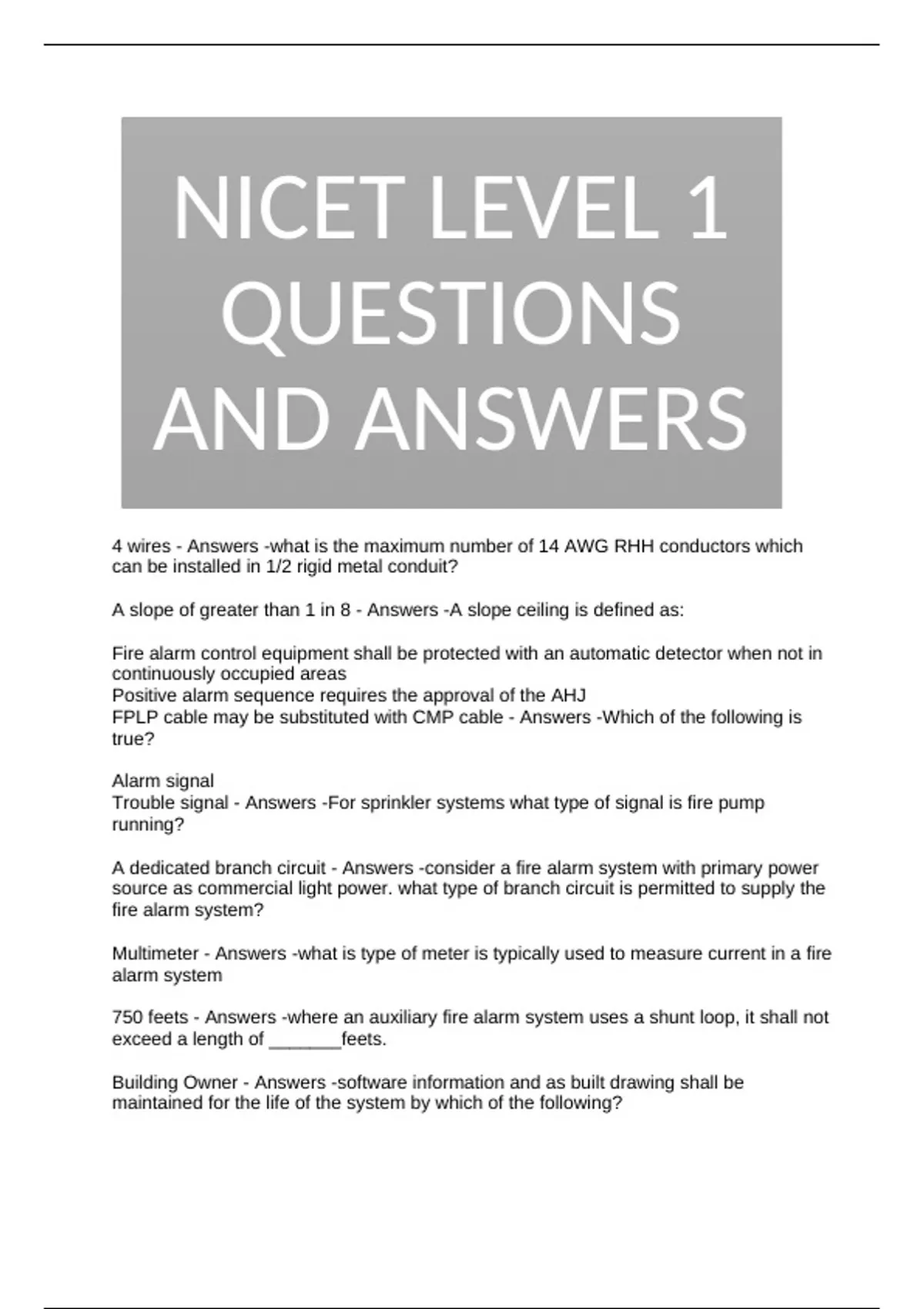 NICET LEVEL 1 QUESTIONS AND ANSWERS

4 wires - Answers -what is the maximum number of 14 AWG RHH conductors which can be installed in 1/2 rigid metal conduit?

A slope of greater than 1 in 8 - Answers -A slope ceiling is defined as:

Fire alarm control equipment shall be protected with an automatic detector when not in continuously occupied areas
Positive alarm sequence requires the approval of the AHJ
FPLP cable may be substituted with CMP cable - Answers -Which of the following is true?

Alarm signal
Trouble signal - Answers -For sprinkler systems what type of signal is fire pump running?

A dedicated branch circuit - Answers -consider a fire alarm system with primary power source as commercial light power. what type of branch circuit is permitted to supply the fire alarm system?

Multimeter - Answers -what is type of meter is typically used to measure current in a fire alarm system

750 feets - Answers -where an auxiliary fire alarm system uses a shunt loop, it shall not exceed a length of _______feets.

Building Owner - Answers -software information and as built drawing shall be maintained for the life of the system by which of the following?